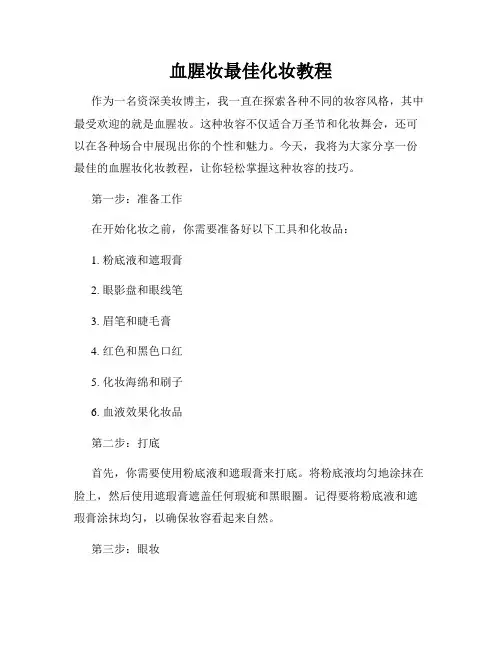 血腥妆最佳化妆教程

作为一名资深美妆博主，我一直在探索各种不同的妆容风格，其中最受欢迎的就是血腥妆。这种妆容不仅适合万圣节和化妆舞会，还可以在各种场合中展现出你的个性和魅力。今天，我将为大家分享一份最佳的血腥妆化妆教程，让你轻松掌握这种妆容的技巧。

第一步：准备工作

在开始化妆之前，你需要准备好以下工具和化妆品：

1. 粉底液和遮瑕膏

2. 眼影盘和眼线笔

3. 眉笔和睫毛膏

4. 红色和黑色口红

5. 化妆海绵和刷子

6. 血液效果化妆品

第二步：打底

首先，你需要使用粉底液和遮瑕膏来打底。将粉底液均匀地涂抹在脸上，然后使用遮瑕膏遮盖任何瑕疵和黑眼圈。记得要将粉底液和遮瑕膏涂抹均匀，以确保妆容看起来自然。

第三步：眼妆